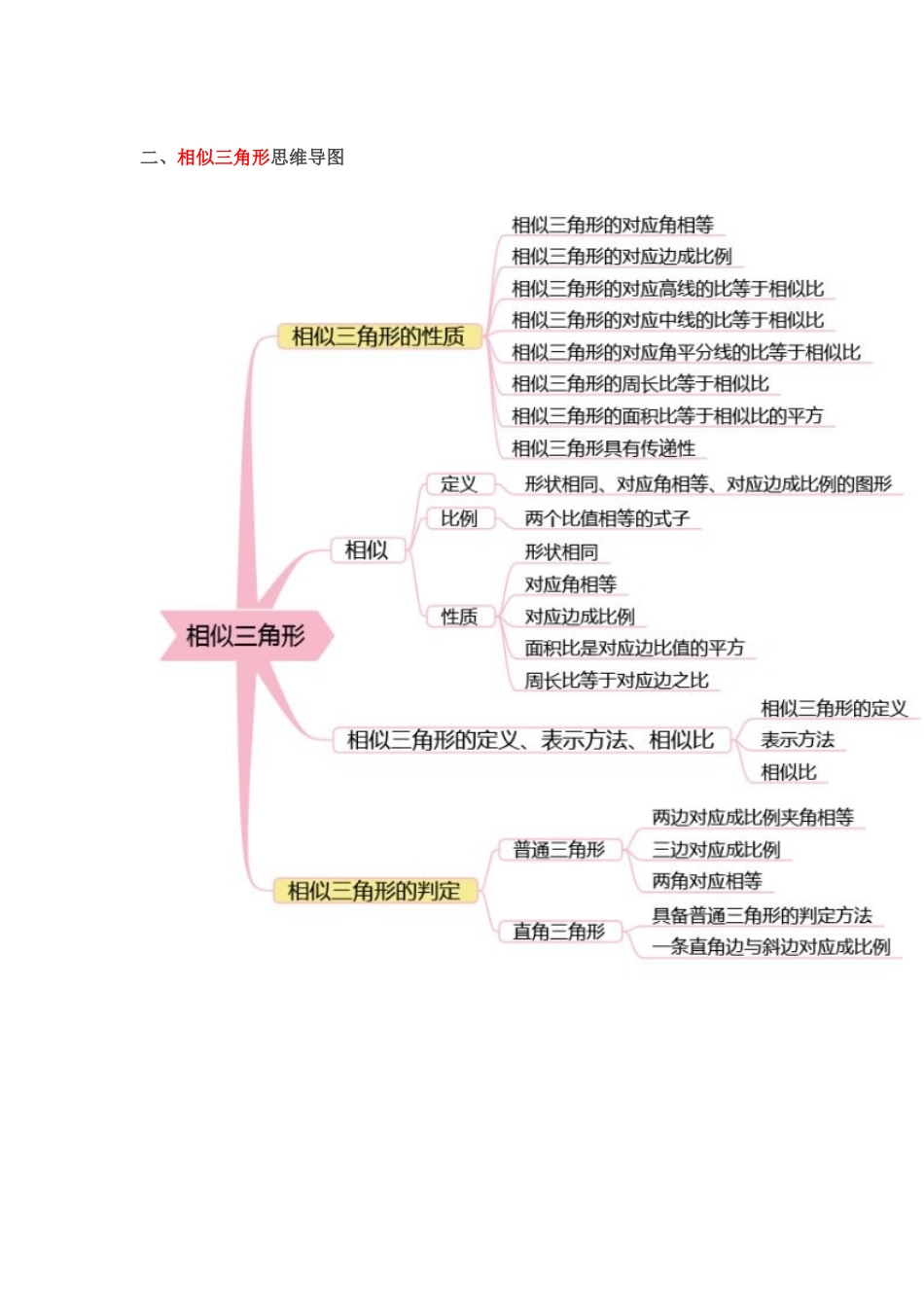 二、相似三角形思维导图

相似三角形

相似三角形的性质
相似三角形的对应角相等
相似三角形的对应边成比例
相似三角形的对应高线的比等于相似比
相似三角形的对应中线的比等于相似比
相似三角形的对应角平分线的比等于相似比
相似三角形的周长比等于相似比
相似三角形的面积比等于相似比的平方
相似三角形具有传递性

相似
定义
形状相同、对应角相等、对应边成比例的图形
比例
两个比值相等的式子
性质
形状相同
对应角相等
对应边成比例
面积比是对应边比值的平方
周长比等于对应边之比

相似三角形的定义、表示方法、相似比
相似三角形的定义
表示方法
相似比

相似三角形的判定
普通三角形
两边对应成比例夹角相等
三边对应成比例
两角对应相等
直角三角形
具备普通三角形的判定方法
一条直角边与斜边对应成比例